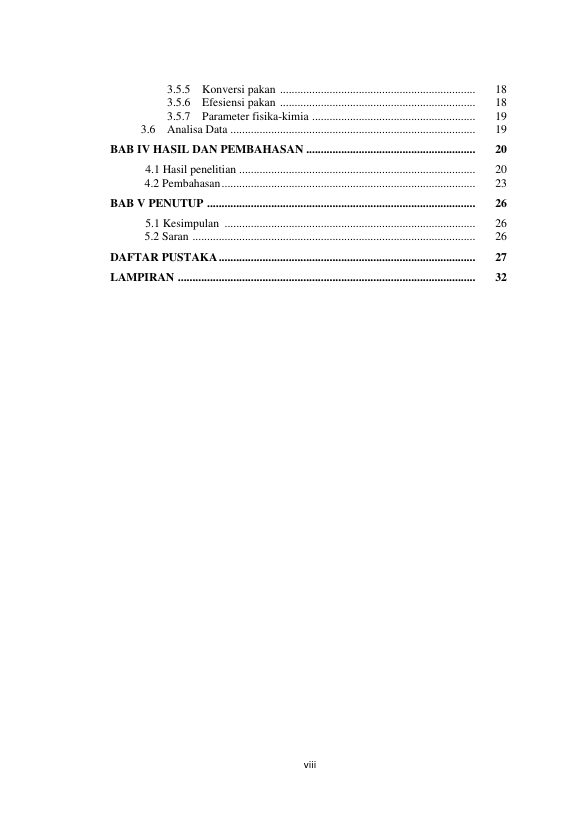 3.5.5 Konversi pakan 18
3.5.6 Efesiensi pakan 18
3.5.7 Parameter fisika-kimia 19
3.6 Analisa Data 19

BAB IV HASIL DAN PEMBAHASAN 20

4.1 Hasil penelitian 20
4.2 Pembahasan 23

BAB V PENUTUP 26

5.1 Kesimpulan 26
5.2 Saran 26

DAFTAR PUSTAKA 27

LAMPIRAN 32

viii